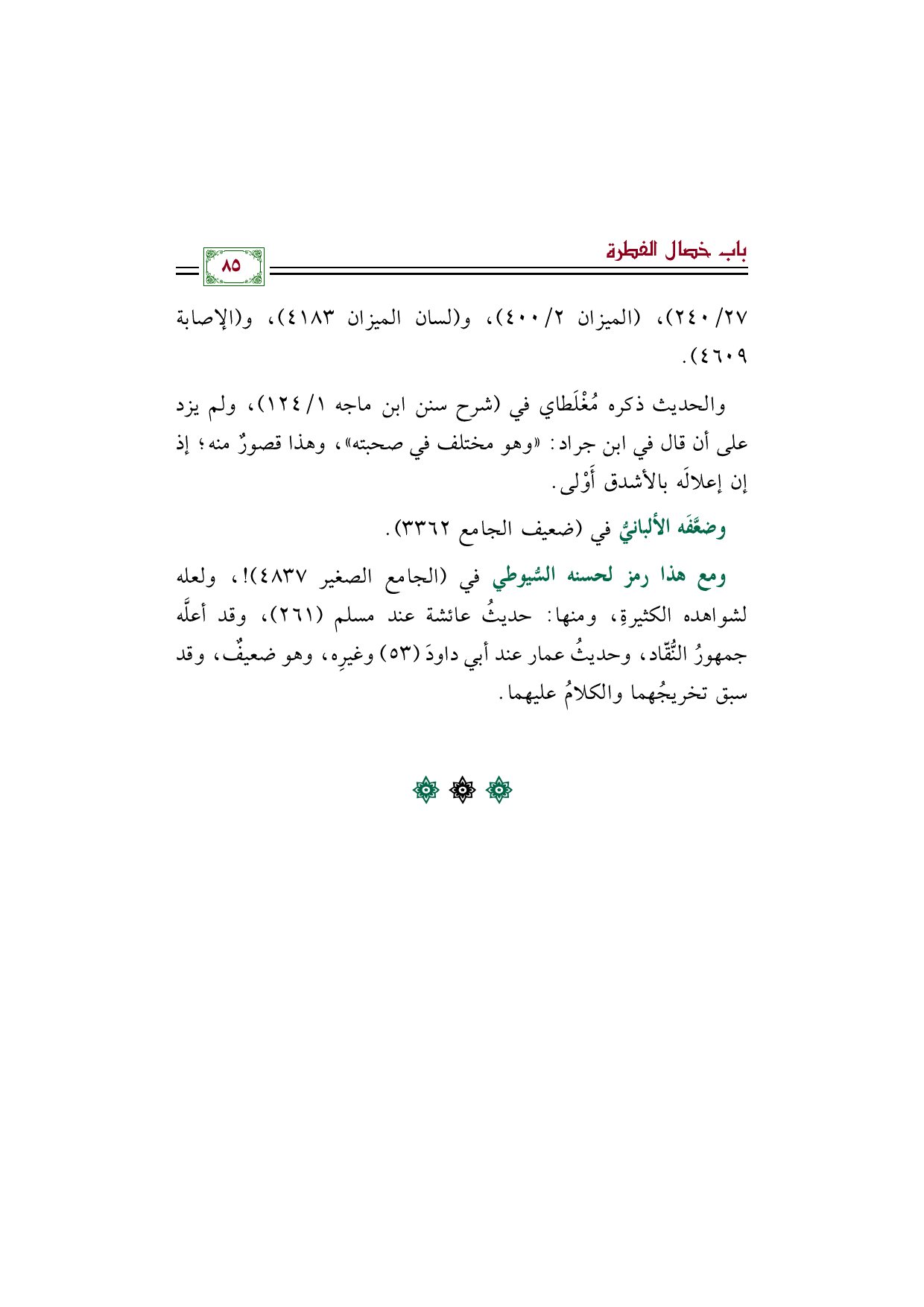 باب خصال الفطرة

٨٥

٢٧/ ٢٤٠)، (الميزان ٢/ ٤٠٠)، و(لسان الميزان ٤١٨٣)، و(الإصابة ٤٦٠٩).

والحديث ذكره مُغْلَطاي في (شرح سنن ابن ماجه ١/ ١٢٤)، ولم يزد على أن قال في ابن جراد: «وهو مختلف في صحبته»، وهذا قصورٌ منه؛ إذ إن إعلالَه بالأشدق أَوْلى.

وضعَّفَه الألبانيُّ في (ضعيف الجامع ٣٣٦٢).

ومع هذا رمز لحسنه السُّيوطي في (الجامع الصغير ٤٨٣٧)!، ولعله لشواهده الكثيرةِ، ومنها: حديثُ عائشة عند مسلم (٢٦١)، وقد أعلَّه جمهورُ النُّقّاد، وحديثُ عمار عند أبي داودَ (٥٣) وغيرِه، وهو ضعيفٌ، وقد سبق تخريجُهما والكلامُ عليهما.